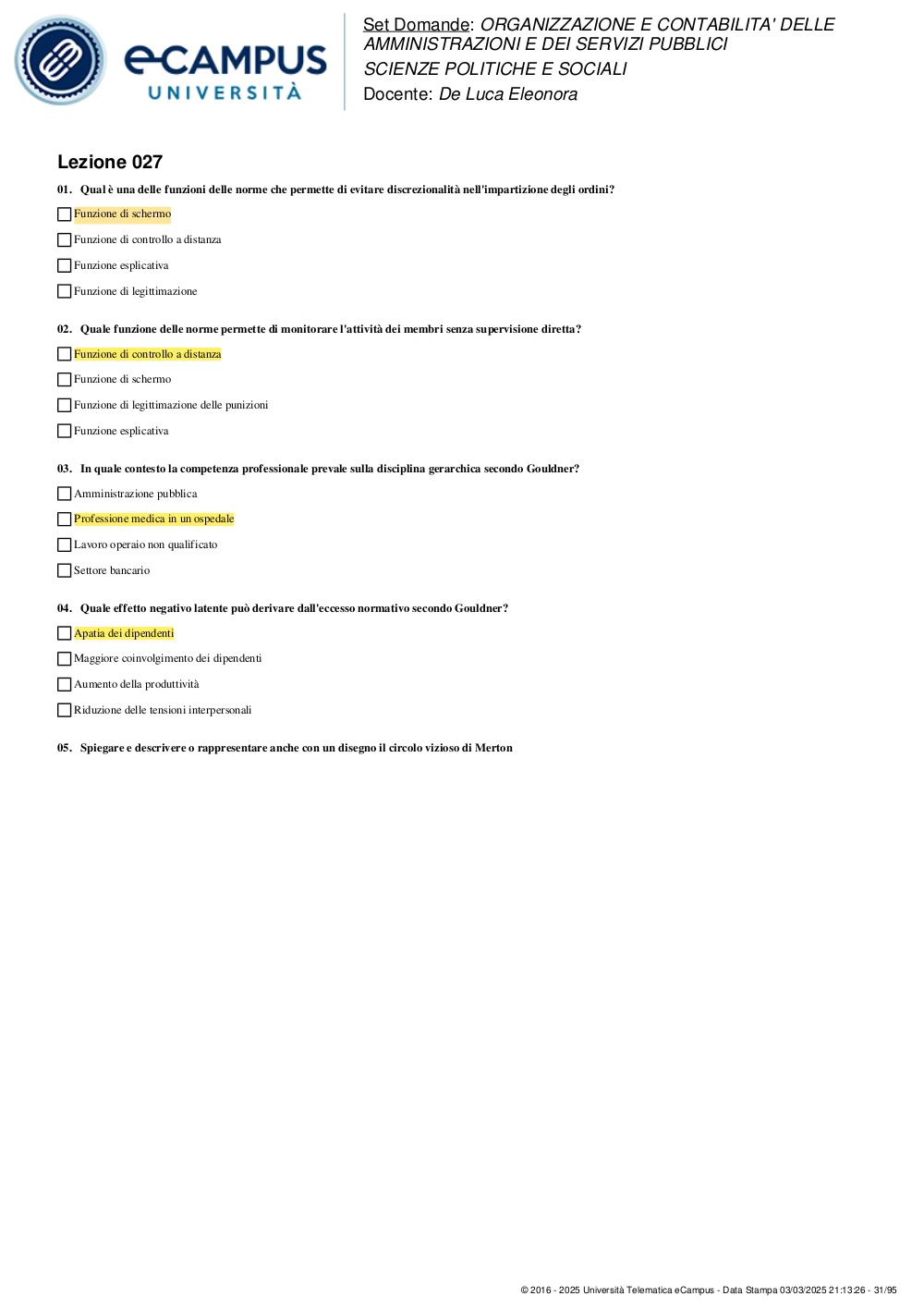 eCAMPUS UNIVERSITÀ

Set Domande: ORGANIZZAZIONE E CONTABILITA' DELLE AMMINISTRAZIONI E DEI SERVIZI PUBBLICI
SCIENZE POLITICHE E SOCIALI
Docente: De Luca Eleonora

Lezione 027

01. Qual è una delle funzioni delle norme che permette di evitare discrezionalità nell'impartizione degli ordini?

Funzione di schermo

Funzione di controllo a distanza

Funzione esplicativa

Funzione di legittimazione

02. Quale funzione delle norme permette di monitorare l'attività dei membri senza supervisione diretta?

Funzione di controllo a distanza

Funzione di schermo

Funzione di legittimazione delle punizioni

Funzione esplicativa

03. In quale contesto la competenza professionale prevale sulla disciplina gerarchica secondo Gouldner?

Amministrazione pubblica

Professione medica in un ospedale

Lavoro operaio non qualificato

Settore bancario

04. Quale effetto negativo latente può derivare dall'eccesso normativo secondo Gouldner?

Apatia dei dipendenti

Maggiore coinvolgimento dei dipendenti

Aumento della produttività

Riduzione delle tensioni interpersonali

05. Spiegare e descrivere o rappresentare anche con un disegno il circolo vizioso di Merton

© 2016 - 2025 Università Telematica eCampus - Data Stampa 03/03/2025 21:13:26 - 31/95